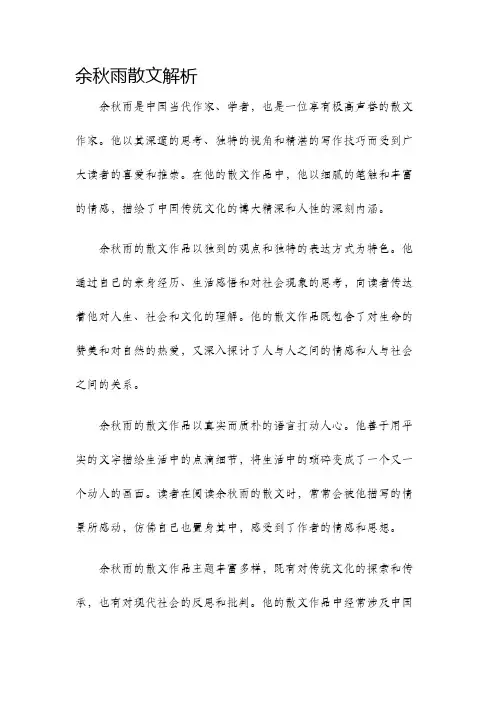 余秋雨散文解析

余秋雨是中国当代作家、学者，也是一位享有极高声誉的散文作家。他以其深邃的思考、独特的视角和精湛的写作技巧而受到广大读者的喜爱和推崇。在他的散文作品中，他以细腻的笔触和丰富的情感，描绘了中国传统文化的博大精深和人性的深刻内涵。

余秋雨的散文作品以独到的观点和独特的表达方式为特色。他通过自己的亲身经历、生活感悟和对社会现象的思考，向读者传达着他对人生、社会和文化的理解。他的散文作品既包含了对生命的赞美和对自然的热爱，又深入探讨了人与人之间的情感和人与社会之间的关系。

余秋雨的散文作品以真实而质朴的语言打动人心。他善于用平实的文字描绘生活中的点滴细节，将生活中的琐碎变成了一个又一个动人的画面。读者在阅读余秋雨的散文时，常常会被他描写的情景所感动，仿佛自己也置身其中，感受到了作者的情感和思想。

余秋雨的散文作品主题丰富多样，既有对传统文化的探索和传承，也有对现代社会的反思和批判。他的散文作品中经常涉及中国